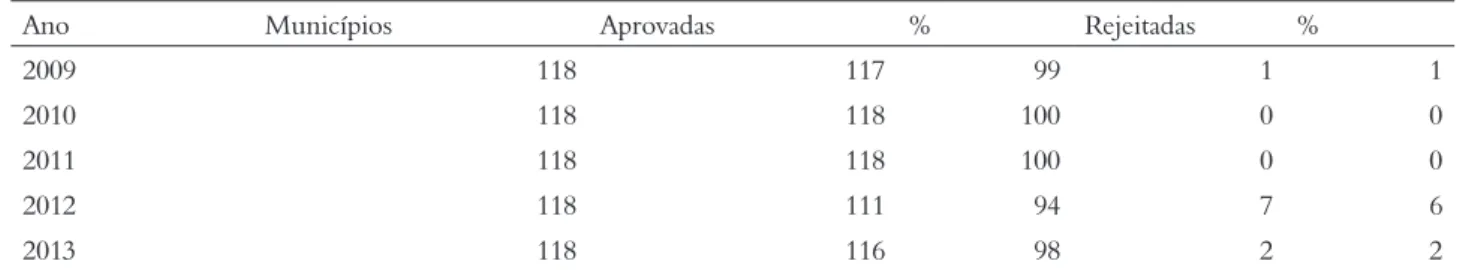 | Ano | Municípios | Aprovadas | % | Rejeitadas | % |
|---|---|---|---|---|---|
| 2009 | 118 | 117 | 99 | 1 | 1 |
| 2010 | 118 | 118 | 100 | 0 | 0 |
| 2011 | 118 | 118 | 100 | 0 | 0 |
| 2012 | 118 | 111 | 94 | 7 | 6 |
| 2013 | 118 | 116 | 98 | 2 | 2 |